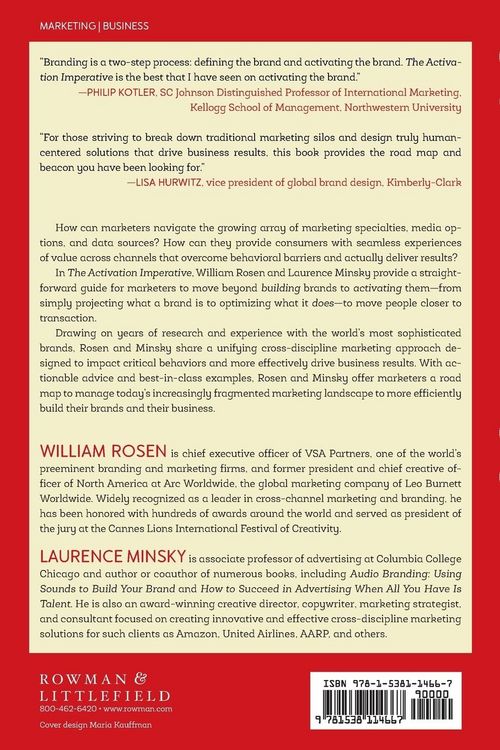 MARKETING | BUSINESS

"Branding is a two-step process: defining the brand and activating the brand. The Activation Imperative is the best that I have seen on activating the brand."
—PHILIP KOTLER, SC Johnson Distinguished Professor of International Marketing, Kellogg School of Management, Northwestern University

"For those striving to break down traditional marketing silos and design truly human-centered solutions that drive business results, this book provides the road map and beacon you have been looking for."
—LISA HURWITZ, vice president of global brand design, Kimberly-Clark

How can marketers navigate the growing array of marketing specialties, media options, and data sources? How can they provide consumers with seamless experiences of value across channels that overcome behavioral barriers and actually deliver results?

In The Activation Imperative, William Rosen and Laurence Minsky provide a straightforward guide for marketers to move beyond building brands to activating them—from simply projecting what a brand is to optimizing what it does—to move people closer to transaction.

Drawing on years of research and experience with the world's most sophisticated brands, Rosen and Minsky share a unifying cross-discipline marketing approach designed to impact critical behaviors and more effectively drive business results. With actionable advice and best-in-class examples, Rosen and Minsky offer marketers a road map to manage today's increasingly fragmented marketing landscape to more efficiently build their brands and their business.

WILLIAM ROSEN is chief executive officer of VSA Partners, one of the world's preeminent branding and marketing firms, and former president and chief creative officer of North America at Arc Worldwide, the global marketing company of Leo Burnett Worldwide. Widely recognized as a leader in cross-channel marketing and branding, he has been honored with hundreds of awards around the world and served as president of the jury at the Cannes Lions International Festival of Creativity.

LAURENCE MINSKY is associate professor of advertising at Columbia College Chicago and author or coauthor of numerous books, including Audio Branding: Using Sounds to Build Your Brand and How to Succeed in Advertising When All You Have Is Talent. He is also an award-winning creative director, copywriter, marketing strategist, and consultant focused on creating innovative and effective cross-discipline marketing solutions for such clients as Amazon, United Airlines, AARP, and others.

ROWMAN &
LITTLEFIELD
800-462-6420 • www.rowman.com

Cover design Maria Kauffman

ISBN 978-1-5381-1466-7
90000
9 781538 114667